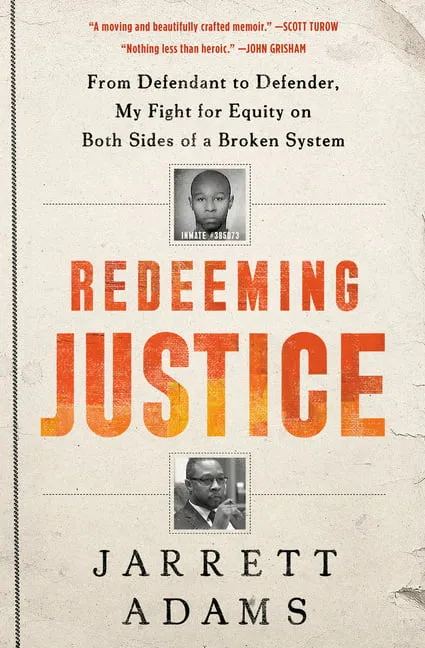 "A moving and beautifully crafted memoir." —SCOTT TUROW
"Nothing less than heroic." —JOHN GRISHAM

From Defendant to Defender, My Fight for Equity on Both Sides of a Broken System

INMATE #385073

REDEEMING JUSTICE

JARRETT ADAMS